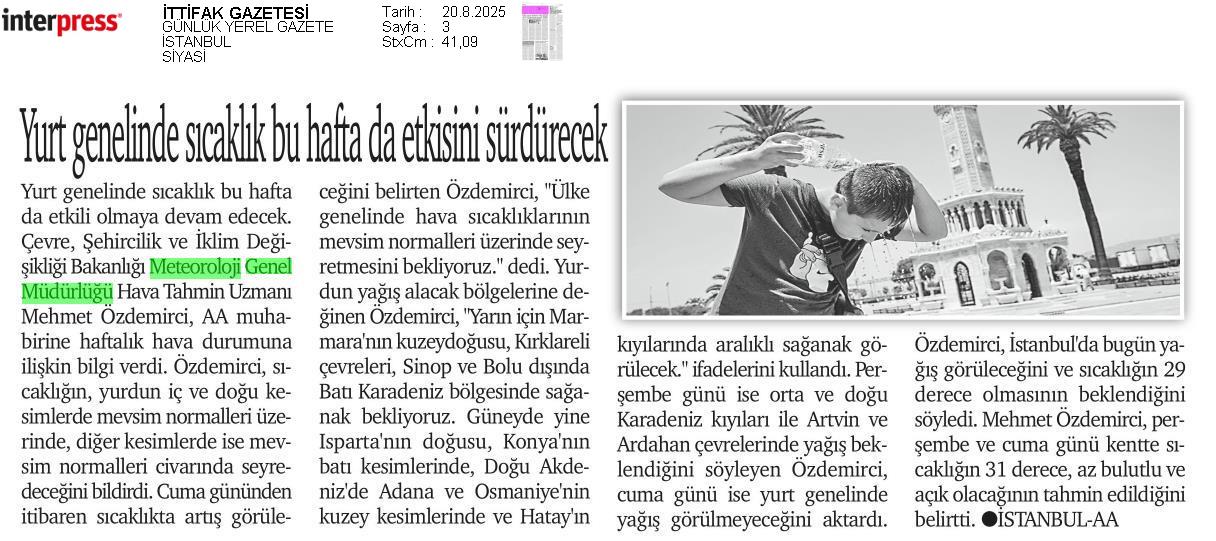 interpress

İTTİFAK GAZETESİ
GÜNLÜK YEREL GAZETE
İSTANBUL
SİYASİ

Tarih : 20.8.2025
Sayfa : 3
StxCm : 41,09

Yurt genelinde sıcaklık bu hafta da etkisini sürdürecek

Yurt genelinde sıcaklık bu hafta da etkili olmaya devam edecek. Çevre, Şehircilik ve İklim Değişikliği Bakanlığı Meteoroloji Genel Müdürlüğü Hava Tahmin Uzmanı Mehmet Özdemirci, AA muhabirine haftalık hava durumuna ilişkin bilgi verdi. Özdemirci, sıcaklığın, yurdun iç ve doğu kesimlerde mevsim normalleri üzerinde, diğer kesimlerde ise mevsim normalleri civarında seyredeceğini bildirdi. Cuma gününden itibaren sıcaklıkta artış görüleceğini belirten Özdemirci, "Ülke genelinde hava sıcaklıklarının mevsim normalleri üzerinde seyretmesini bekliyoruz." dedi. Yurdun yağış alacak bölgelerine değinen Özdemirci, "Yarın için Marmara'nın kuzeydoğusu, Kırklareli çevreleri, Sinop ve Bolu dışında Batı Karadeniz bölgesinde sağanak bekliyoruz. Güneyde yine Isparta'nın doğusu, Konya'nın batı kesimlerinde, Doğu Akdeniz'de Adana ve Osmaniye'nin kuzey kesimlerinde ve Hatay'ın kıyılarında aralıklı sağanak görülecek." ifadelerini kullandı. Perşembe günü ise orta ve doğu Karadeniz kıyıları ile Artvin ve Ardahan çevrelerinde yağış beklendiğini söyleyen Özdemirci, cuma günü ise yurt genelinde yağış görülmeyeceğini aktardı. Özdemirci, İstanbul'da bugün yağış görüleceğini ve sıcaklığın 29 derece olmasının beklendiğini söyledi. Mehmet Özdemirci, perşembe ve cuma günü kentte sıcaklığın 31 derece, az bulutlu ve açık olacağının tahmin edildiğini belirtti. ●İSTANBUL-AA